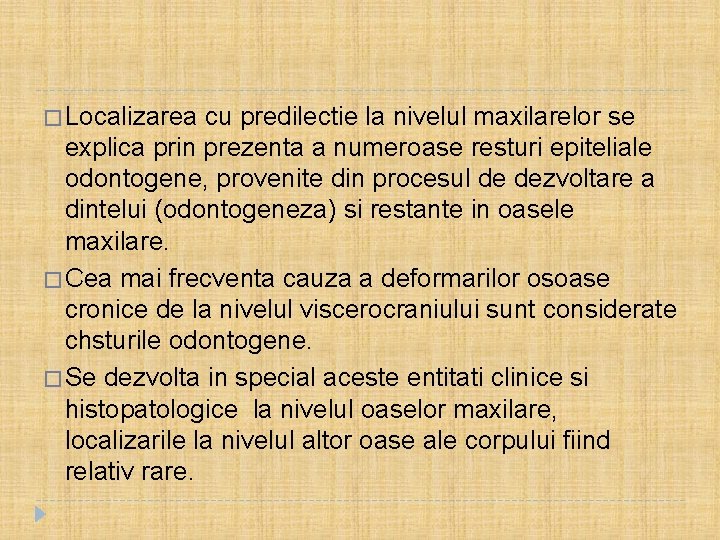 □ Localizarea cu predilectie la nivelul maxilarelor se explica prin prezenta a numeroase resturi epiteliale odontogene, provenite din procesul de dezvoltare a dintelui (odontogeneza) si restante in oasele maxilare.

□ Cea mai frecventa cauza a deformarilor osoase cronice de la nivelul viscerocraniului sunt considerate chsturile odontogene.

□ Se dezvolta in special aceste entitati clinice si histopatologice la nivelul oaselor maxilare, localizarile la nivelul altor oase ale corpului fiind relativ rare.